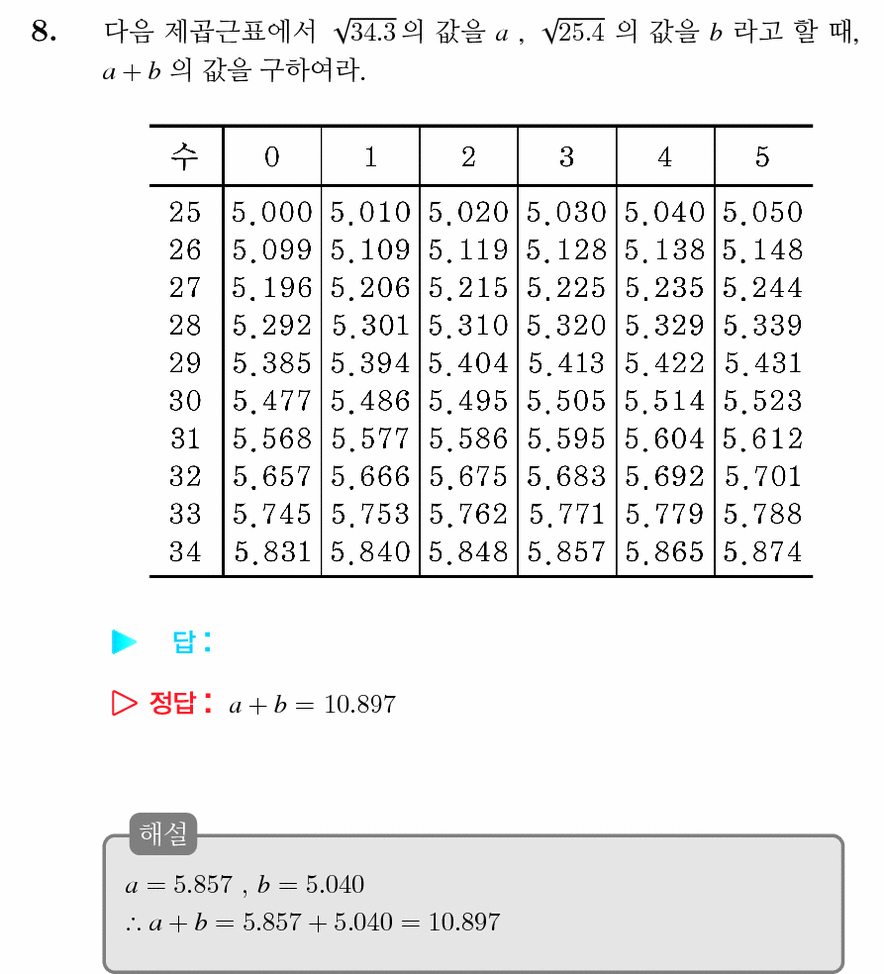 8. 다음 제곱근표에서 $\sqrt{34.3}$ 의 값을 $a$ , $\sqrt{25.4}$ 의 값을 $b$ 라고 할 때, $a+b$ 의 값을 구하여라.

| 수 | 0 | 1 | 2 | 3 | 4 | 5 |
|---|---|---|---|---|---|---|
| 25 | 5.000 | 5.010 | 5.020 | 5.030 | 5.040 | 5.050 |
| 26 | 5.099 | 5.109 | 5.119 | 5.128 | 5.138 | 5.148 |
| 27 | 5.196 | 5.206 | 5.215 | 5.225 | 5.235 | 5.244 |
| 28 | 5.292 | 5.301 | 5.310 | 5.320 | 5.329 | 5.339 |
| 29 | 5.385 | 5.394 | 5.404 | 5.413 | 5.422 | 5.431 |
| 30 | 5.477 | 5.486 | 5.495 | 5.505 | 5.514 | 5.523 |
| 31 | 5.568 | 5.577 | 5.586 | 5.595 | 5.604 | 5.612 |
| 32 | 5.657 | 5.666 | 5.675 | 5.683 | 5.692 | 5.701 |
| 33 | 5.745 | 5.753 | 5.762 | 5.771 | 5.779 | 5.788 |
| 34 | 5.831 | 5.840 | 5.848 | 5.857 | 5.865 | 5.874 |

▶ 답:

▷ 정답: $a+b=10.897$

해설

$a=5.857$ , $b=5.040$
$\therefore a+b=5.857+5.040=10.897$